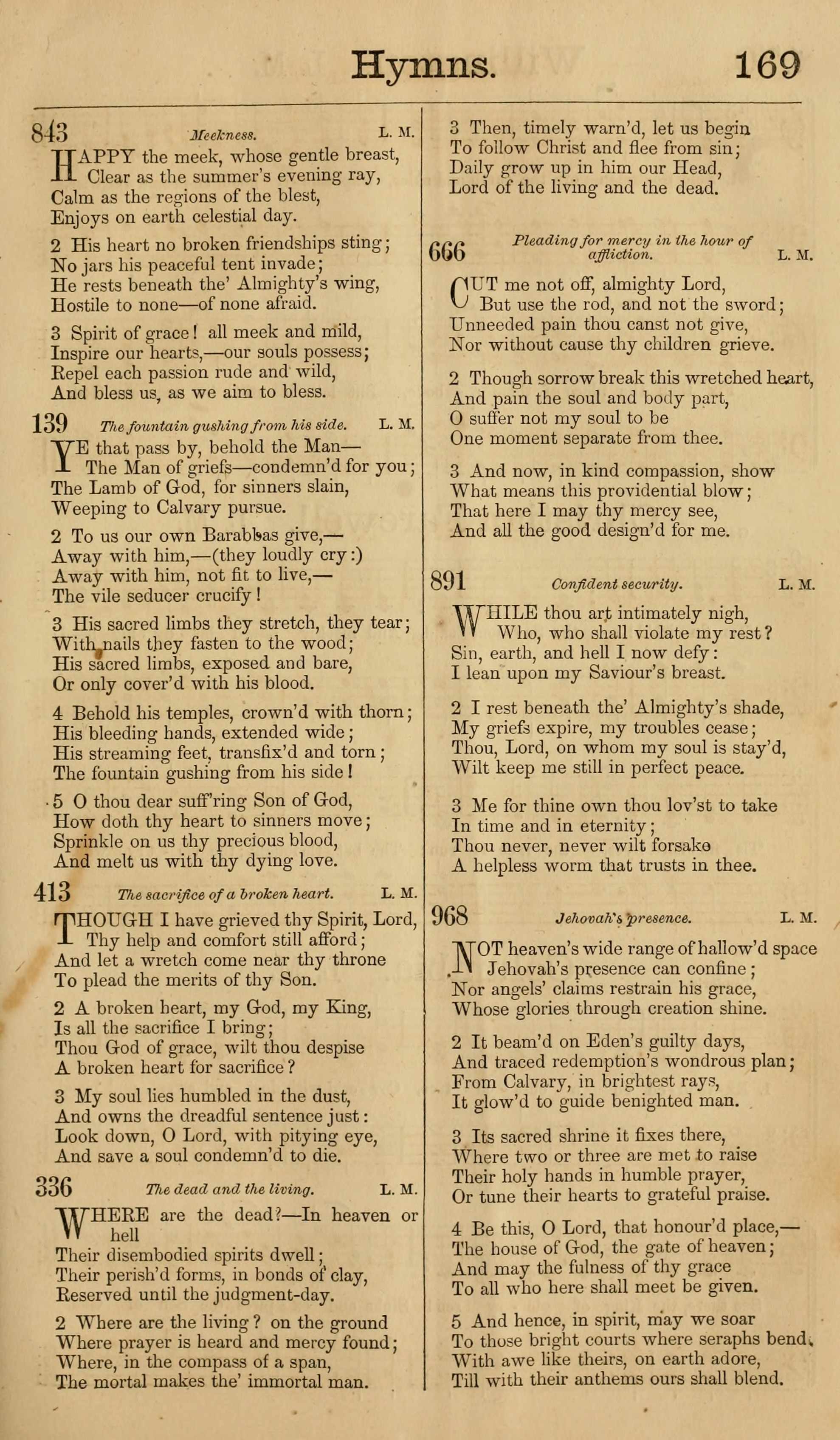 Hymns. 169

843 Meekness. L. M.

HAPPY the meek, whose gentle breast, Clear as the summer's evening ray, Calm as the regions of the blest, Enjoys on earth celestial day.

2 His heart no broken friendships sting; No jars his peaceful tent invade; He rests beneath the' Almighty's wing, Hostile to none—of none afraid.

3 Spirit of grace! all meek and mild, Inspire our hearts,—our souls possess; Repel each passion rude and wild, And bless us, as we aim to bless.

139 The fountain gushing from his side. L. M.

YE that pass by, behold the Man— The Man of griefs—condemn'd for you; The Lamb of God, for sinners slain, Weeping to Calvary pursue.

2 To us our own Barabbas give,— Away with him,—(they loudly cry:) Away with him, not fit to live,— The vile seducer crucify!

3 His sacred limbs they stretch, they tear; With nails they fasten to the wood; His sacred limbs, exposed and bare, Or only cover'd with his blood.

4 Behold his temples, crown'd with thorn; His bleeding hands, extended wide; His streaming feet, transfix'd and torn; The fountain gushing from his side!

5 O thou dear suff'ring Son of God, How doth thy heart to sinners move; Sprinkle on us thy precious blood, And melt us with thy dying love.

413 The sacrifice of a broken heart. L. M.

THOUGH I have grieved thy Spirit, Lord, Thy help and comfort still afford; And let a wretch come near thy throne To plead the merits of thy Son.

2 A broken heart, my God, my King, Is all the sacrifice I bring; Thou God of grace, wilt thou despise A broken heart for sacrifice?

3 My soul lies humbled in the dust, And owns the dreadful sentence just: Look down, O Lord, with pitying eye, And save a soul condemn'd to die.

336 The dead and the living. L. M.

WHERE are the dead?—In heaven or hell Their disembodied spirits dwell; Their perish'd forms, in bonds of clay, Reserved until the judgment-day.

2 Where are the living? on the ground Where prayer is heard and mercy found; Where, in the compass of a span, The mortal makes the' immortal man.

3 Then, timely warn'd, let us begin To follow Christ and flee from sin; Daily grow up in him our Head, Lord of the living and the dead.

666 Pleading for mercy in the hour of affliction. L. M.

CUT me not off, almighty Lord, But use the rod, and not the sword; Unneeded pain thou canst not give, Nor without cause thy children grieve.

2 Though sorrow break this wretched heart, And pain the soul and body part, O suffer not my soul to be One moment separate from thee.

3 And now, in kind compassion, show What means this providential blow; That here I may thy mercy see, And all the good design'd for me.

891 Confident security. L. M.

WHILE thou art intimately nigh, Who, who shall violate my rest? Sin, earth, and hell I now defy: I lean upon my Saviour's breast.

2 I rest beneath the' Almighty's shade, My griefs expire, my troubles cease; Thou, Lord, on whom my soul is stay'd, Wilt keep me still in perfect peace.

3 Me for thine own thou lov'st to take In time and in eternity; Thou never, never wilt forsake A helpless worm that trusts in thee.

968 Jehovah's presence. L. M.

NOT heaven's wide range of hallow'd space Jehovah's presence can confine; Nor angels' claims restrain his grace, Whose glories through creation shine.

2 It beam'd on Eden's guilty days, And traced redemption's wondrous plan; From Calvary, in brightest rays, It glow'd to guide benighted man.

3 Its sacred shrine it fixes there, Where two or three are met to raise Their holy hands in humble prayer, Or tune their hearts to grateful praise.

4 Be this, O Lord, that honour'd place,— The house of God, the gate of heaven; And may the fulness of thy grace To all who here shall meet be given.

5 And hence, in spirit, may we soar To those bright courts where seraphs bend, With awe like theirs, on earth adore, Till with their anthems ours shall blend.